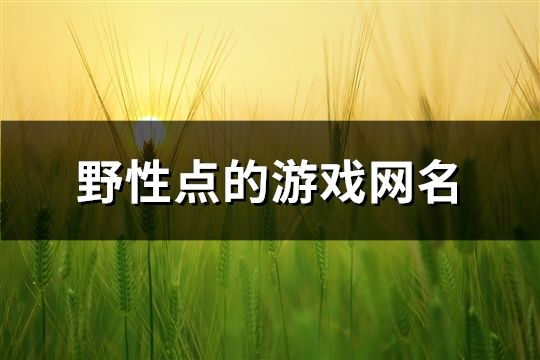 野性点的游戏网名